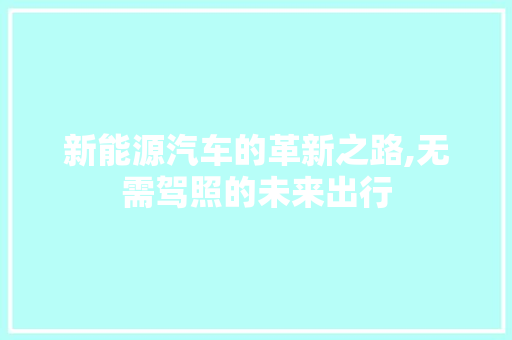 新能源汽车的革新之路,无需驾照的未来出行